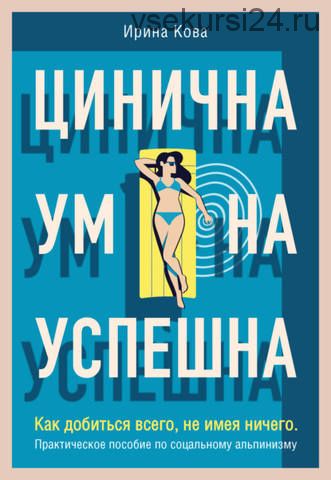 vsekursi24.ru

Ирина Кова

ЦИНИЧНА
УМ НА
УСПЕШНА

Как добиться всего, не имея ничего.
Практическое пособие по соцальному альпинизму